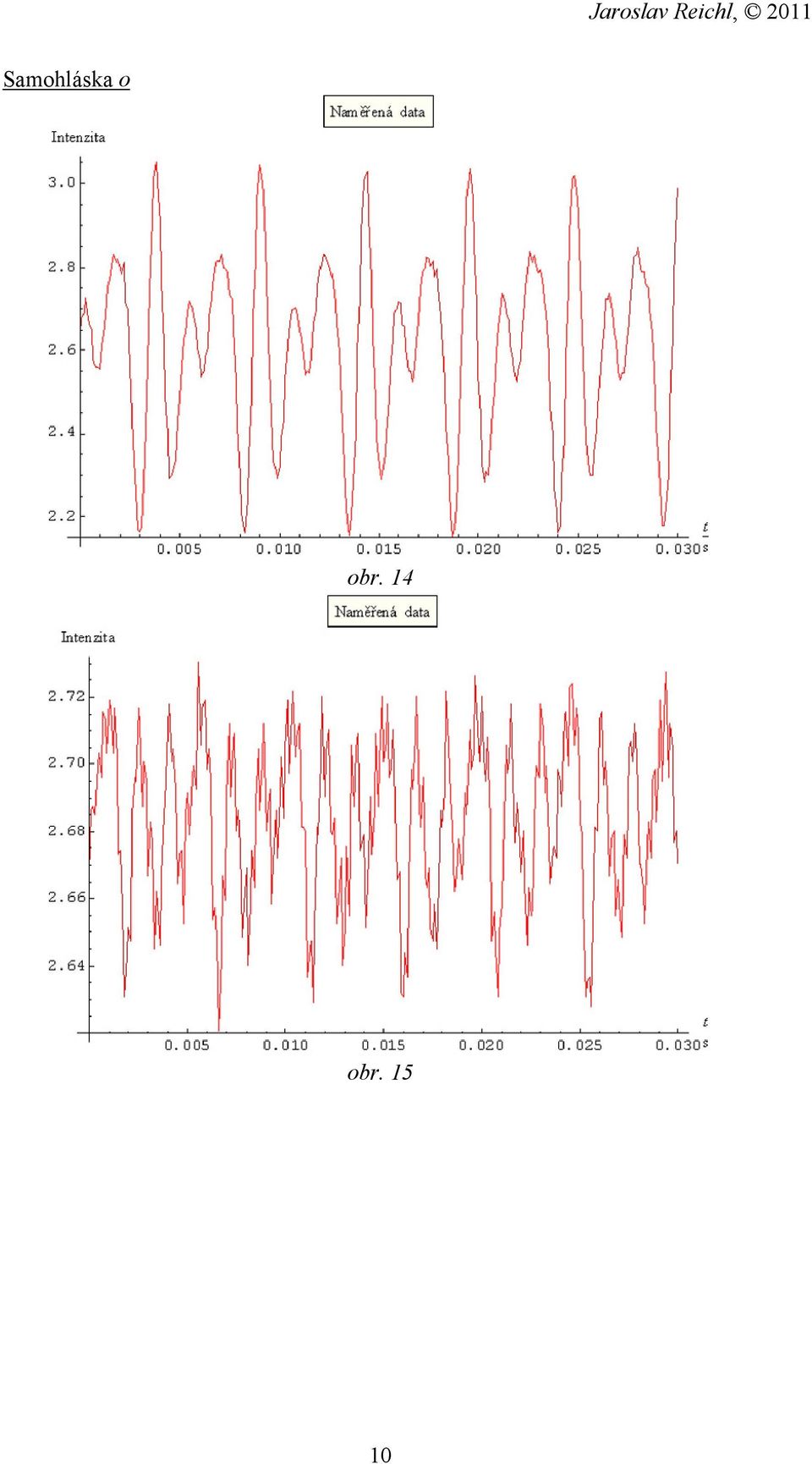 Jaroslav Reichl, © 2011

Samohláska o

Naměřená data

Intenzita

3.0
2.8
2.6
2.4
2.2

0.005 0.010 0.015 0.020 0.025 0.030 $\frac{t}{s}$

obr. 14

Naměřená data

Intenzita

2.72
2.70
2.68
2.66
2.64

0.005 0.010 0.015 0.020 0.025 0.030 $\frac{t}{s}$

obr. 15

10